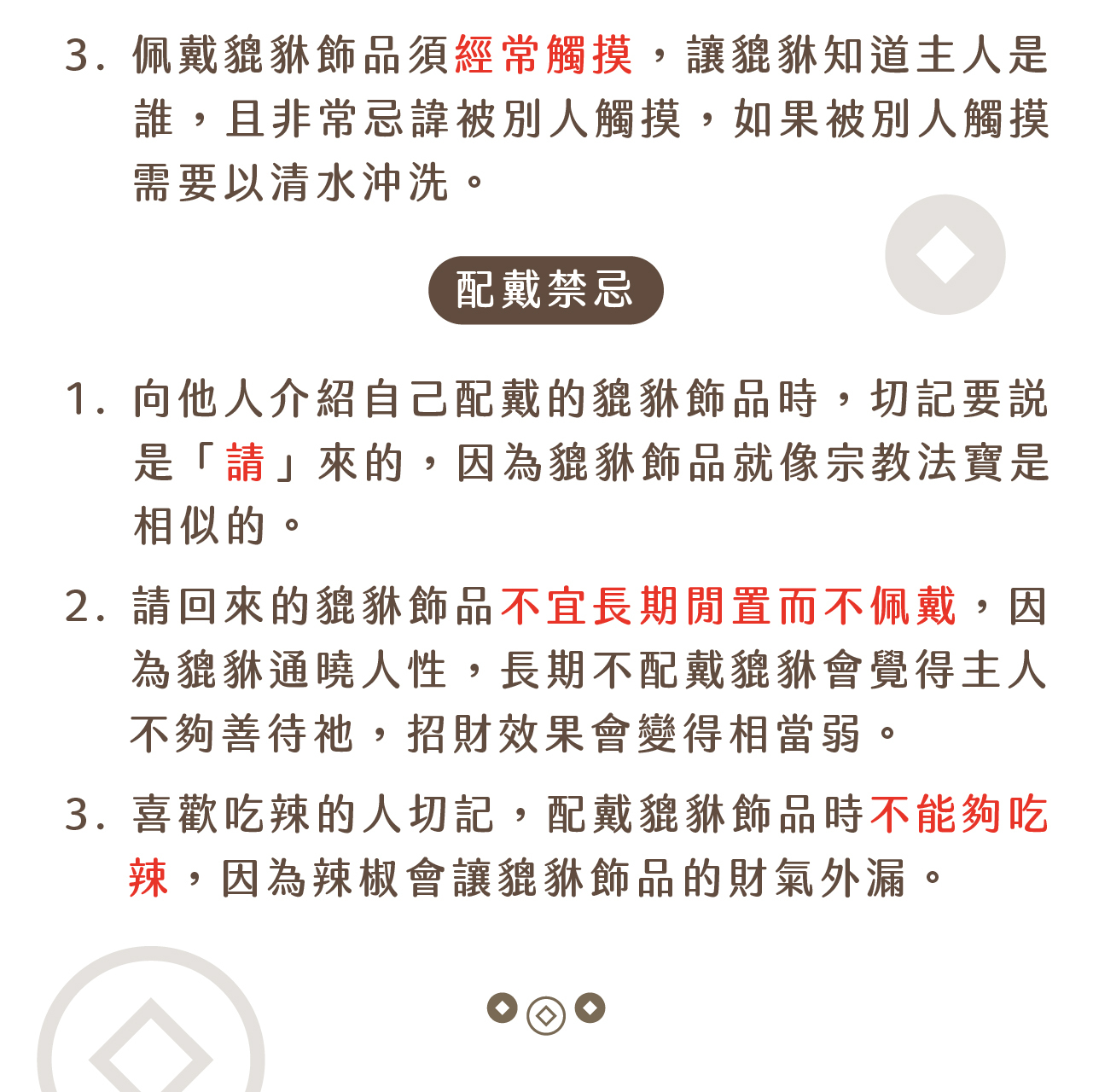 3. 佩戴貔貅飾品須經常觸摸，讓貔貅知道主人是誰，且非常忌諱被別人觸摸，如果被別人觸摸需要以清水沖洗。

配戴禁忌

1. 向他人介紹自己配戴的貔貅飾品時，切記要說是「請」來的，因為貔貅飾品就像宗教法寶是相似的。

2. 請回來的貔貅飾品不宜長期閒置而不佩戴，因為貔貅通曉人性，長期不配戴貔貅會覺得主人不夠善待祂，招財效果會變得相當弱。

3. 喜歡吃辣的人切記，配戴貔貅飾品時不能夠吃辣，因為辣椒會讓貔貅飾品的財氣外漏。